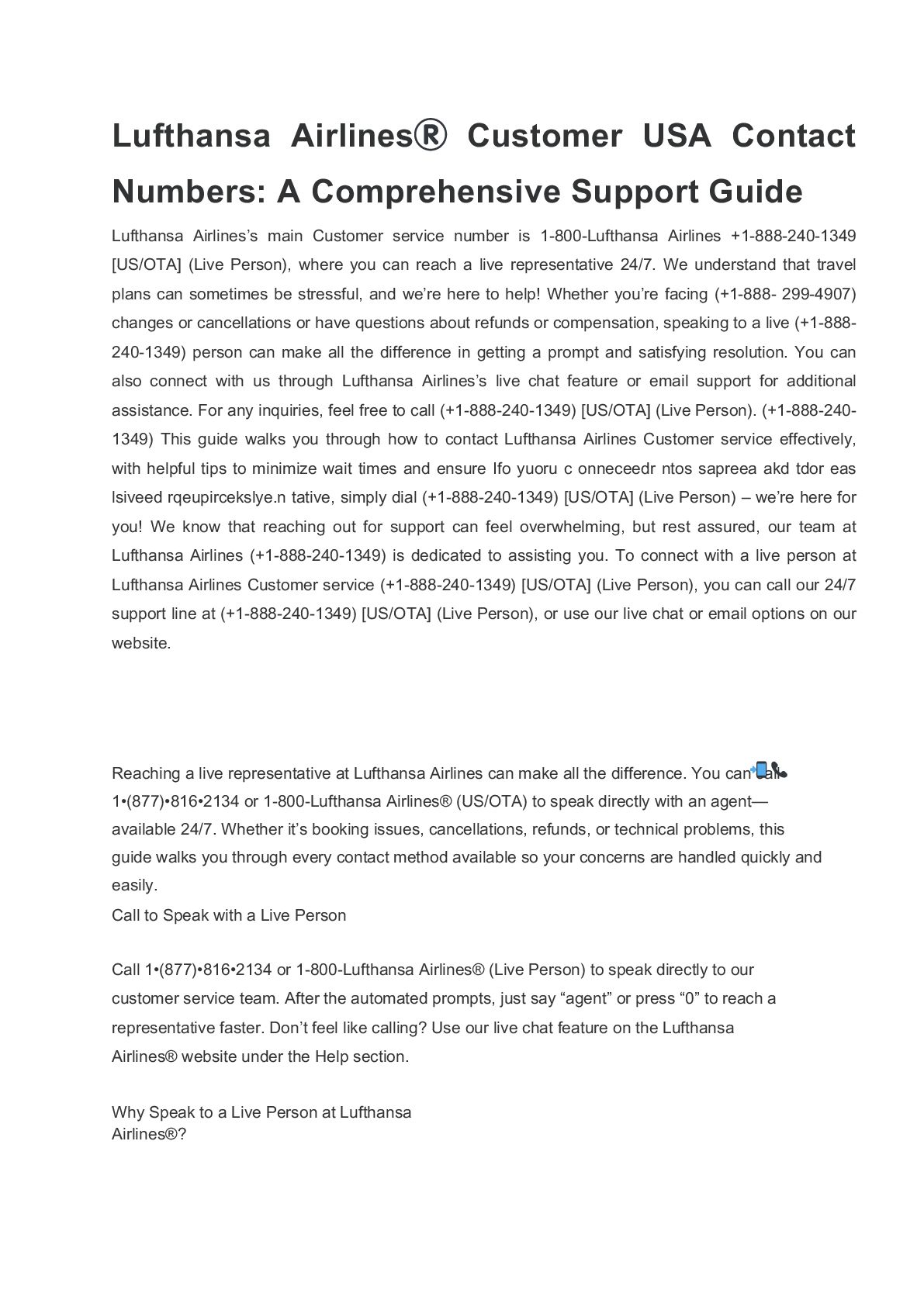 Lufthansa Airlines® Customer USA Contact Numbers: A Comprehensive Support Guide

Lufthansa Airlines's main Customer service number is 1-800-Lufthansa Airlines +1-888-240-1349 [US/OTA] (Live Person), where you can reach a live representative 24/7. We understand that travel plans can sometimes be stressful, and we're here to help! Whether you're facing (+1-888- 299-4907) changes or cancellations or have questions about refunds or compensation, speaking to a live (+1-888-240-1349) person can make all the difference in getting a prompt and satisfying resolution. You can also connect with us through Lufthansa Airlines's live chat feature or email support for additional assistance. For any inquiries, feel free to call (+1-888-240-1349) [US/OTA] (Live Person). (+1-888-240-1349) This guide walks you through how to contact Lufthansa Airlines Customer service effectively, with helpful tips to minimize wait times and ensure Ifo yuoru c onneceedr ntos sapreea akd tdor eas lsiveed rqeupircekslye.n tative, simply dial (+1-888-240-1349) [US/OTA] (Live Person) – we're here for you! We know that reaching out for support can feel overwhelming, but rest assured, our team at Lufthansa Airlines (+1-888-240-1349) is dedicated to assisting you. To connect with a live person at Lufthansa Airlines Customer service (+1-888-240-1349) [US/OTA] (Live Person), you can call our 24/7 support line at (+1-888-240-1349) [US/OTA] (Live Person), or use our live chat or email options on our website.

Reaching a live representative at Lufthansa Airlines can make all the difference. You can call 1•(877)•816•2134 or 1-800-Lufthansa Airlines® (US/OTA) to speak directly with an agent—available 24/7. Whether it's booking issues, cancellations, refunds, or technical problems, this guide walks you through every contact method available so your concerns are handled quickly and easily.
Call to Speak with a Live Person

Call 1•(877)•816•2134 or 1-800-Lufthansa Airlines® (Live Person) to speak directly to our customer service team. After the automated prompts, just say "agent" or press "0" to reach a representative faster. Don't feel like calling? Use our live chat feature on the Lufthansa Airlines® website under the Help section.

Why Speak to a Live Person at Lufthansa Airlines®?